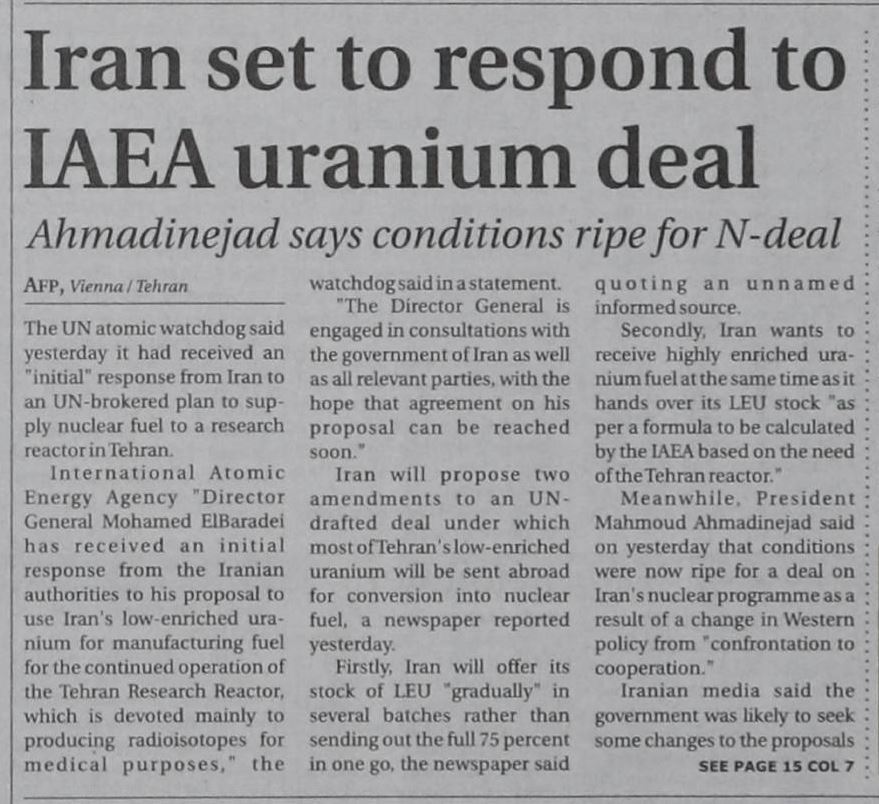 Iran set to respond to IAEA uranium deal

Ahmadinejad says conditions ripe for N-deal

AFP, Vienna / Tehran

The UN atomic watchdog said yesterday it had received an "initial" response from Iran to an UN-brokered plan to supply nuclear fuel to a research reactor in Tehran.

International Atomic Energy Agency "Director General Mohamed ElBaradei has received an initial response from the Iranian authorities to his proposal to use Iran's low-enriched uranium for manufacturing fuel for the continued operation of the Tehran Research Reactor, which is devoted mainly to producing radioisotopes for medical purposes," the watchdog said in a statement.

"The Director General is engaged in consultations with the government of Iran as well as all relevant parties, with the hope that agreement on his proposal can be reached soon."

Iran will propose two amendments to an UN-drafted deal under which most of Tehran's low-enriched uranium will be sent abroad for conversion into nuclear fuel, a newspaper reported yesterday.

Firstly, Iran will offer its stock of LEU "gradually" in several batches rather than sending out the full 75 percent in one go, the newspaper said quoting an unnamed informed source.

Secondly, Iran wants to receive highly enriched uranium fuel at the same time as it hands over its LEU stock "as per a formula to be calculated by the IAEA based on the need of the Tehran reactor."

Meanwhile, President Mahmoud Ahmadinejad said on yesterday that conditions were now ripe for a deal on Iran's nuclear programme as a result of a change in Western policy from "confrontation to cooperation."

Iranian media said the government was likely to seek some changes to the proposals

SEE PAGE 15 COL 7